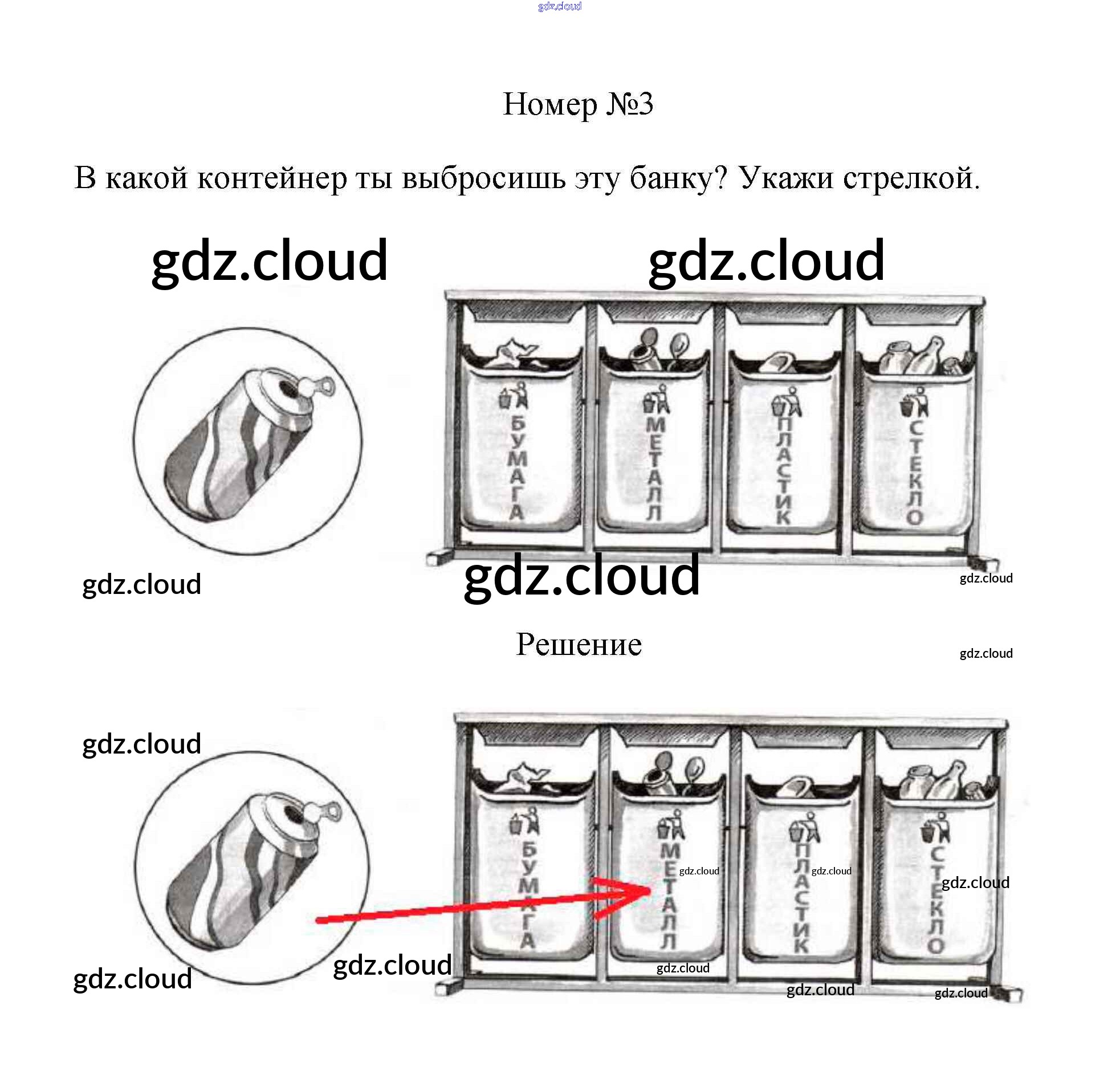 gdz.cloud

Номер №3

В какой контейнер ты выбросишь эту банку? Укажи стрелкой.

gdz.cloud gdz.cloud

БУМАГА
МЕТАЛЛ
ПЛАСТИК
СТЕКЛО

gdz.cloud gdz.cloud gdz.cloud

Решение

gdz.cloud

gdz.cloud

БУМАГА
МЕТАЛЛ
ПЛАСТИК
СТЕКЛО

gdz.cloud gdz.cloud gdz.cloud

gdz.cloud gdz.cloud gdz.cloud gdz.cloud gdz.cloud